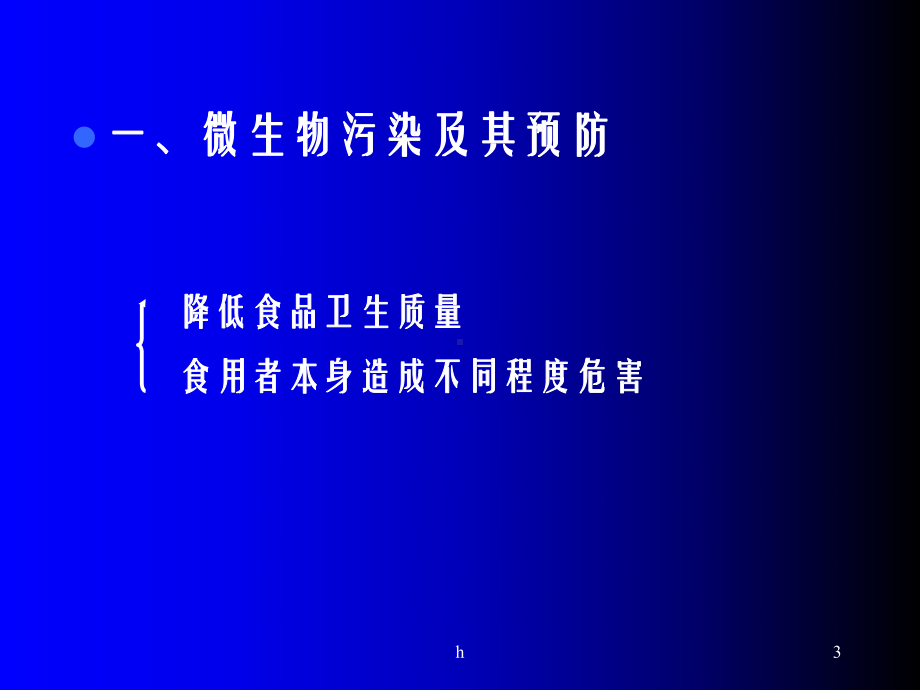 一、微生物污染及其预防

降低食品卫生质量

食用者本身造成不同程度危害

h

3